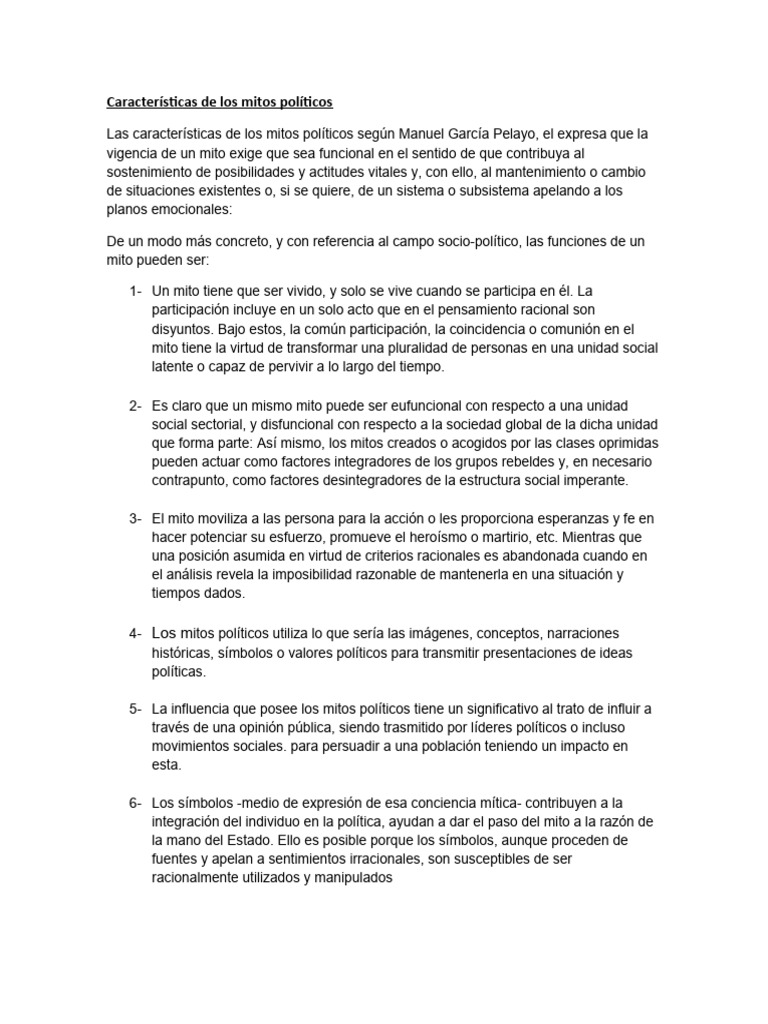 Características de los mitos políticos

Las características de los mitos políticos según Manuel García Pelayo, el expresa que la vigencia de un mito exige que sea funcional en el sentido de que contribuya al sostenimiento de posibilidades y actitudes vitales y, con ello, al mantenimiento o cambio de situaciones existentes o, si se quiere, de un sistema o subsistema apelando a los planos emocionales:

De un modo más concreto, y con referencia al campo socio-político, las funciones de un mito pueden ser:

1- Un mito tiene que ser vivido, y solo se vive cuando se participa en él. La participación incluye en un solo acto que en el pensamiento racional son disyuntos. Bajo estos, la común participación, la coincidencia o comunión en el mito tiene la virtud de transformar una pluralidad de personas en una unidad social latente o capaz de pervivir a lo largo del tiempo.

2- Es claro que un mismo mito puede ser eufuncional con respecto a una unidad social sectorial, y disfuncional con respecto a la sociedad global de la dicha unidad que forma parte: Así mismo, los mitos creados o acogidos por las clases oprimidas pueden actuar como factores integradores de los grupos rebeldes y, en necesario contrapunto, como factores desintegradores de la estructura social imperante.

3- El mito moviliza a las persona para la acción o les proporciona esperanzas y fe en hacer potenciar su esfuerzo, promueve el heroísmo o martirio, etc. Mientras que una posición asumida en virtud de criterios racionales es abandonada cuando en el análisis revela la imposibilidad razonable de mantenerla en una situación y tiempos dados.

4- Los mitos políticos utiliza lo que sería las imágenes, conceptos, narraciones históricas, símbolos o valores políticos para transmitir presentaciones de ideas políticas.

5- La influencia que posee los mitos políticos tiene un significativo al trato de influir a través de una opinión pública, siendo trasmitido por líderes políticos o incluso movimientos sociales. para persuadir a una población teniendo un impacto en esta.

6- Los símbolos -medio de expresión de esa conciencia mítica- contribuyen a la integración del individuo en la política, ayudan a dar el paso del mito a la razón de la mano del Estado. Ello es posible porque los símbolos, aunque proceden de fuentes y apelan a sentimientos irracionales, son susceptibles de ser racionalmente utilizados y manipulados